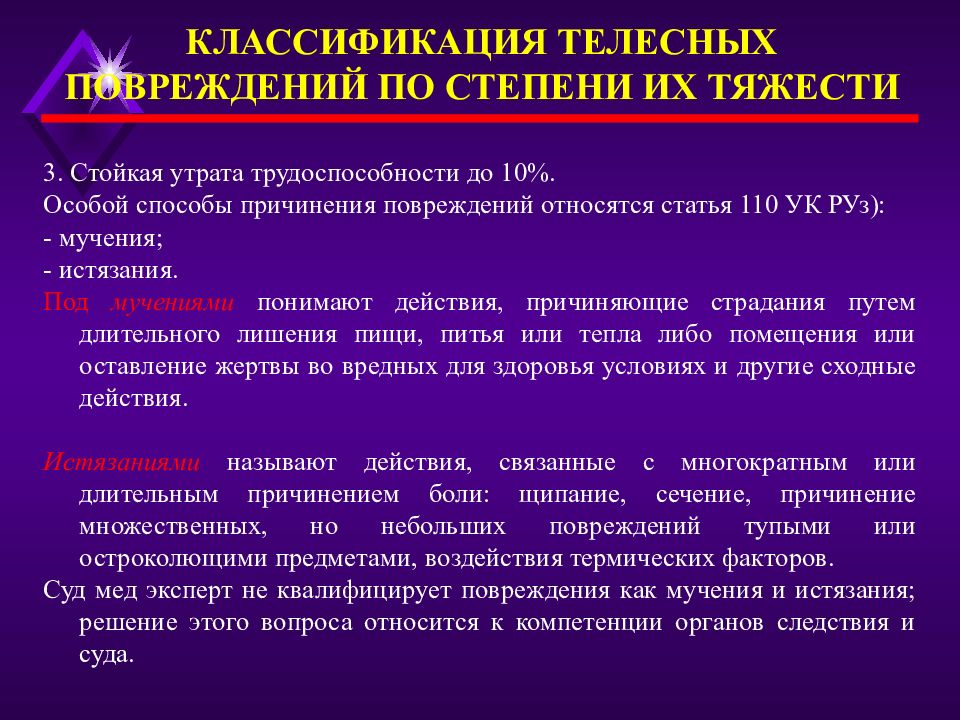 КЛАССИФИКАЦИЯ ТЕЛЕСНЫХ ПОВРЕЖДЕНИЙ ПО СТЕПЕНИ ИХ ТЯЖЕСТИ

3. Стойкая утрата трудоспособности до 10%.
Особой способы причинения повреждений относятся статья 110 УК РУз):
- мучения;
- истязания.
Под мучениями понимают действия, причиняющие страдания путем длительного лишения пищи, питья или тепла либо помещения или оставление жертвы во вредных для здоровья условиях и другие сходные действия.

Истязаниями называют действия, связанные с многократным или длительным причинением боли: щипание, сечение, причинение множественных, но небольших повреждений тупыми или остроколющими предметами, воздействия термических факторов.
Суд мед эксперт не квалифицирует повреждения как мучения и истязания; решение этого вопроса относится к компетенции органов следствия и суда.